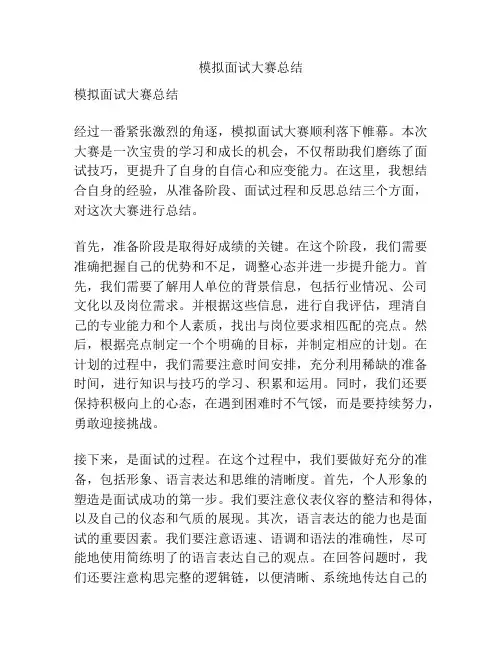 模拟面试大赛总结

模拟面试大赛总结

经过一番紧张激烈的角逐，模拟面试大赛顺利落下帷幕。本次大赛是一次宝贵的学习和成长的机会，不仅帮助我们磨练了面试技巧，更提升了自身的自信心和应变能力。在这里，我想结合自身的经验，从准备阶段、面试过程和反思总结三个方面，对这次大赛进行总结。

首先，准备阶段是取得好成绩的关键。在这个阶段，我们需要准确把握自己的优势和不足，调整心态并进一步提升能力。首先，我们需要了解用人单位的背景信息，包括行业情况、公司文化以及岗位需求。并根据这些信息，进行自我评估，理清自己的专业能力和个人素质，找出与岗位要求相匹配的亮点。然后，根据亮点制定一个个明确的目标，并制定相应的计划。在计划的过程中，我们需要注意时间安排，充分利用稀缺的准备时间，进行知识与技巧的学习、积累和运用。同时，我们还要保持积极向上的心态，在遇到困难时不气馁，而是要持续努力，勇敢迎接挑战。

接下来，是面试的过程。在这个过程中，我们要做好充分的准备，包括形象、语言表达和思维的清晰度。首先，个人形象的塑造是面试成功的第一步。我们要注意仪表仪容的整洁和得体，以及自己的仪态和气质的展现。其次，语言表达的能力也是面试的重要因素。我们要注意语速、语调和语法的准确性，尽可能地使用简练明了的语言表达自己的观点。在回答问题时，我们还要注意构思完整的逻辑链，以便清晰、系统地传达自己的